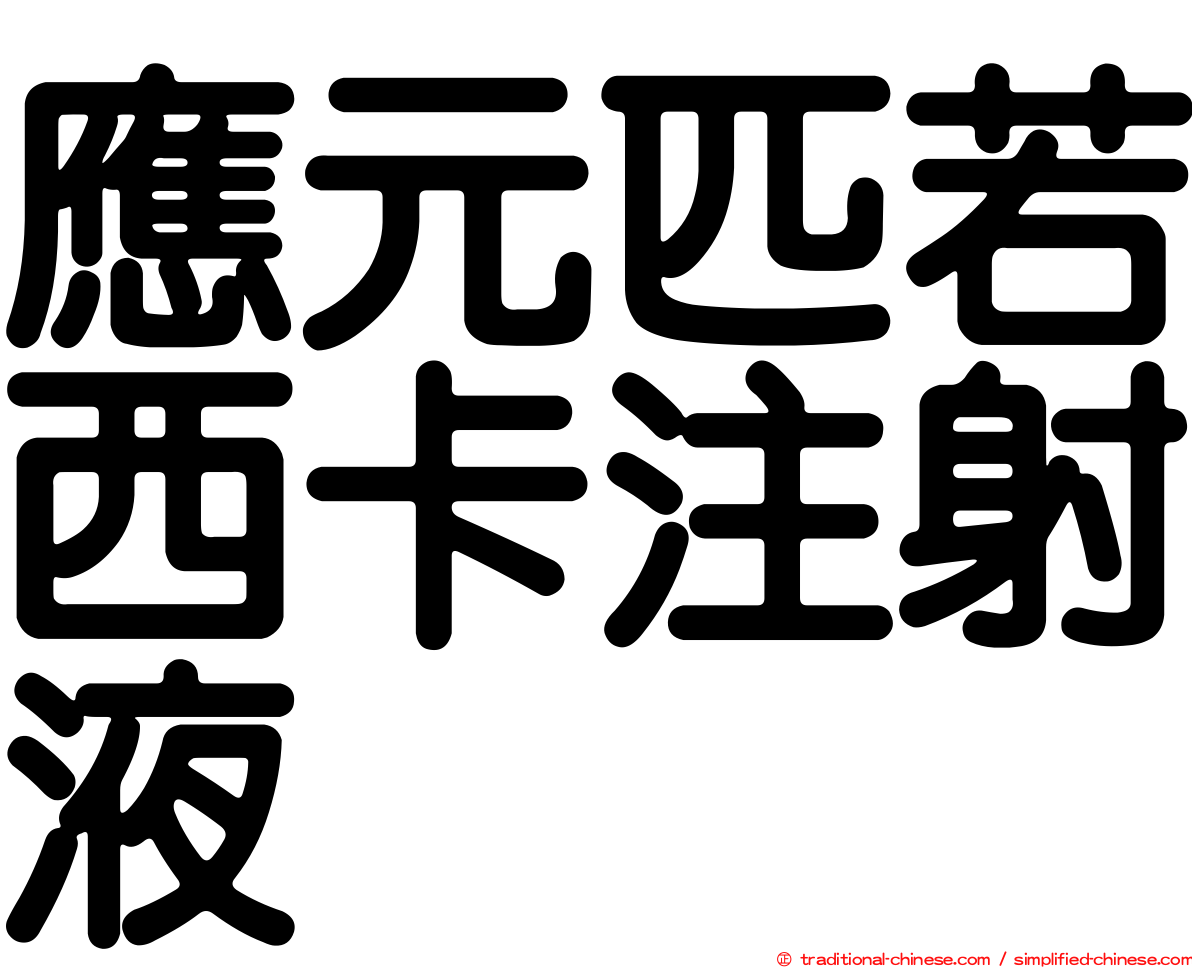 應元匹若西卡注射液

㊣ traditional-chinese.com / simplified-chinese.com